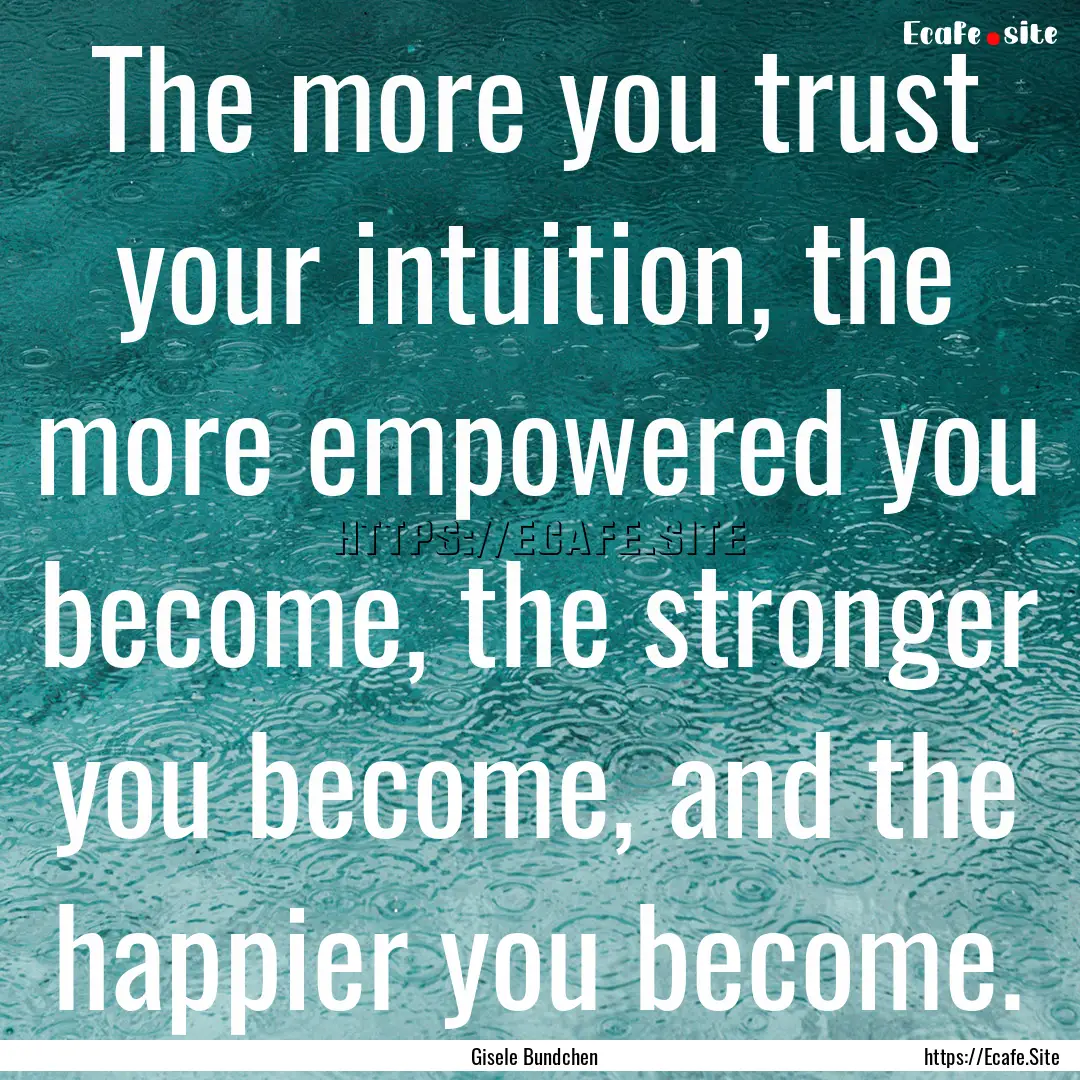 Ecafe.site

The more you trust your intuition, the more empowered you become, the stronger you become, and the happier you become.

HTTPS://ECAFE.SITE

Gisele Bundchen

https://Ecafe.Site